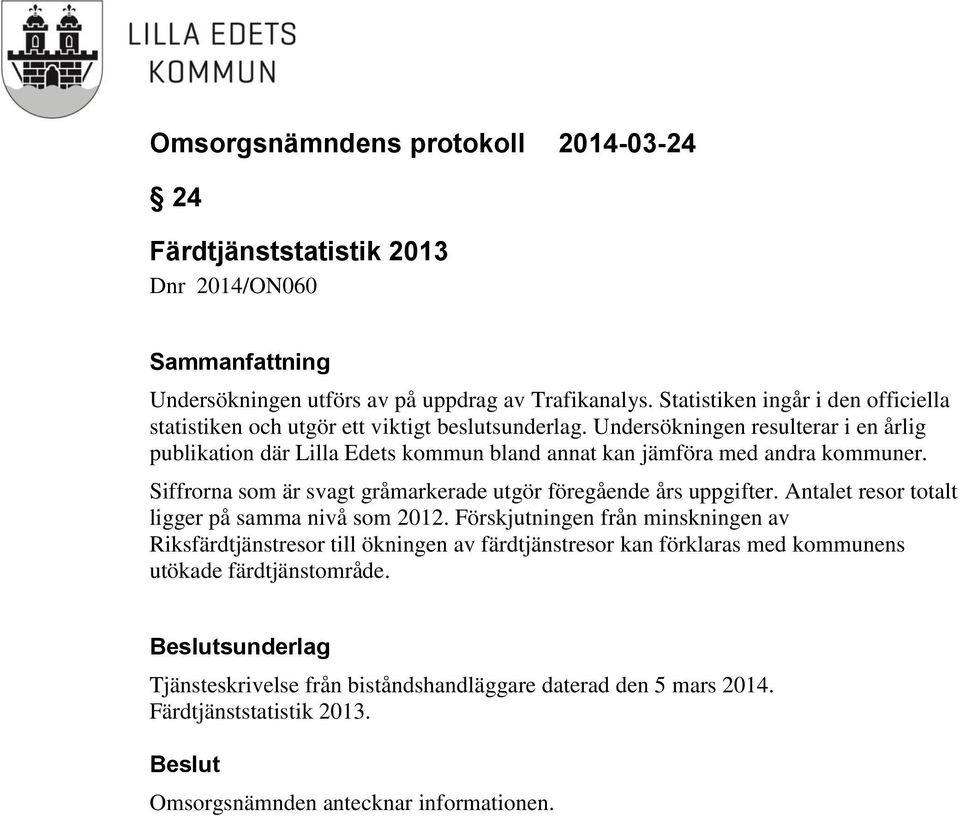 LILLA EDETS
KOMMUN

Omsorgsnämndens protokoll 2014-03-24

§ 24

Färdtjänststatistik 2013
Dnr 2014/ON060

Sammanfattning
Undersökningen utförs av på uppdrag av Trafikanalys. Statistiken ingår i den officiella statistiken och utgör ett viktigt beslutsunderlag. Undersökningen resulterar i en årlig publikation där Lilla Edets kommun bland annat kan jämföra med andra kommuner.

Siffrorna som är svagt gråmarkerade utgör föregående års uppgifter. Antalet resor totalt ligger på samma nivå som 2012. Förskjutningen från minskningen av Riksfärdtjänstresor till ökningen av färdtjänstresor kan förklaras med kommunens utökade färdtjänstområde.

Beslutsunderlag
Tjänsteskrivelse från biståndshandläggare daterad den 5 mars 2014.
Färdtjänststatistik 2013.

Beslut
Omsorgsnämnden antecknar informationen.